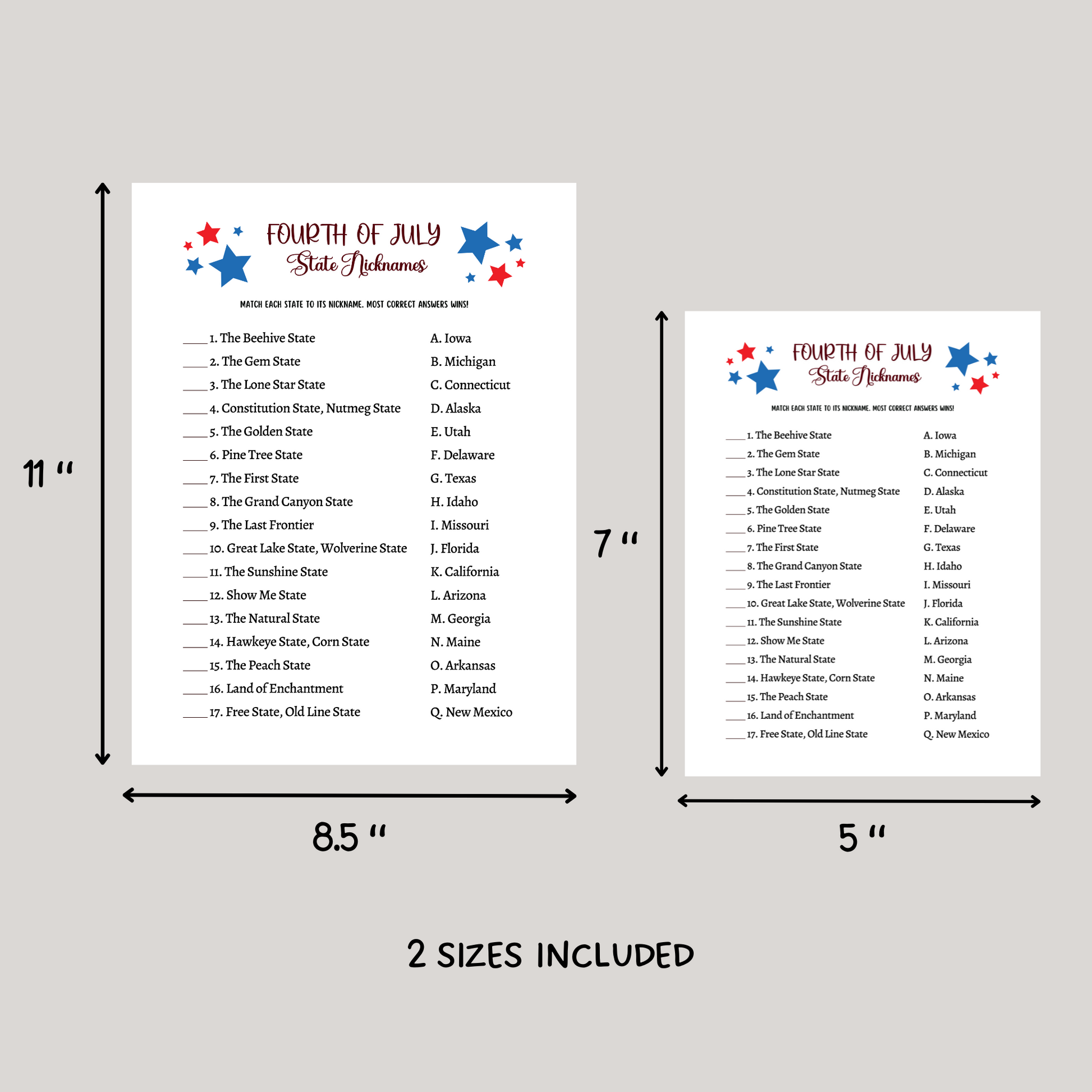 11 "

FOURTH OF JULY
State Nicknames

MATCH EACH STATE TO ITS NICKNAME. MOST CORRECT ANSWERS WINS!

____ 1. The Beehive State
____ 2. The Gem State
____ 3. The Lone Star State
____ 4. Constitution State, Nutmeg State
____ 5. The Golden State
____ 6. Pine Tree State
____ 7. The First State
____ 8. The Grand Canyon State
____ 9. The Last Frontier
____ 10. Great Lake State, Wolverine State
____ 11. The Sunshine State
____ 12. Show Me State
____ 13. The Natural State
____ 14. Hawkeye State, Corn State
____ 15. The Peach State
____ 16. Land of Enchantment
____ 17. Free State, Old Line State

A. Iowa
B. Michigan
C. Connecticut
D. Alaska
E. Utah
F. Delaware
G. Texas
H. Idaho
I. Missouri
J. Florida
K. California
L. Arizona
M. Georgia
N. Maine
O. Arkansas
P. Maryland
Q. New Mexico

8.5 "

7 "

FOURTH OF JULY
State Nicknames

MATCH EACH STATE TO ITS NICKNAME. MOST CORRECT ANSWERS WINS!

____ 1. The Beehive State
____ 2. The Gem State
____ 3. The Lone Star State
____ 4. Constitution State, Nutmeg State
____ 5. The Golden State
____ 6. Pine Tree State
____ 7. The First State
____ 8. The Grand Canyon State
____ 9. The Last Frontier
____ 10. Great Lake State, Wolverine State
____ 11. The Sunshine State
____ 12. Show Me State
____ 13. The Natural State
____ 14. Hawkeye State, Corn State
____ 15. The Peach State
____ 16. Land of Enchantment
____ 17. Free State, Old Line State

A. Iowa
B. Michigan
C. Connecticut
D. Alaska
E. Utah
F. Delaware
G. Texas
H. Idaho
I. Missouri
J. Florida
K. California
L. Arizona
M. Georgia
N. Maine
O. Arkansas
P. Maryland
Q. New Mexico

5 "

2 SIZES INCLUDED